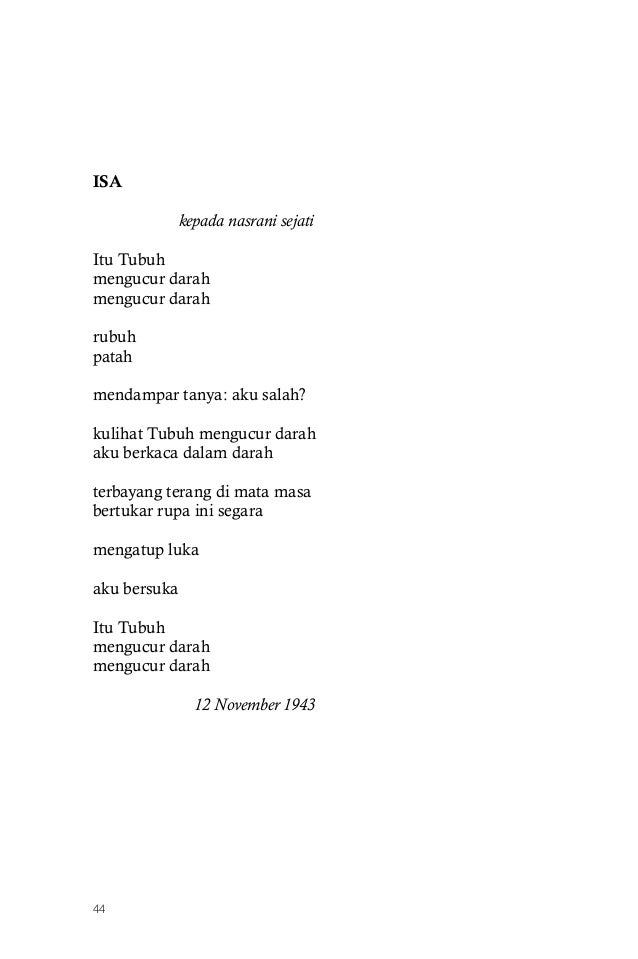 ISA

kepada nasrani sejati

Itu Tubuh
mengucur darah
mengucur darah

rubuh
patah

mendampar tanya: aku salah?

kulihat Tubuh mengucur darah
aku berkaca dalam darah

terbayang terang di mata masa
bertukar rupa ini segara

mengatup luka

aku bersuka

Itu Tubuh
mengucur darah
mengucur darah

12 November 1943

44